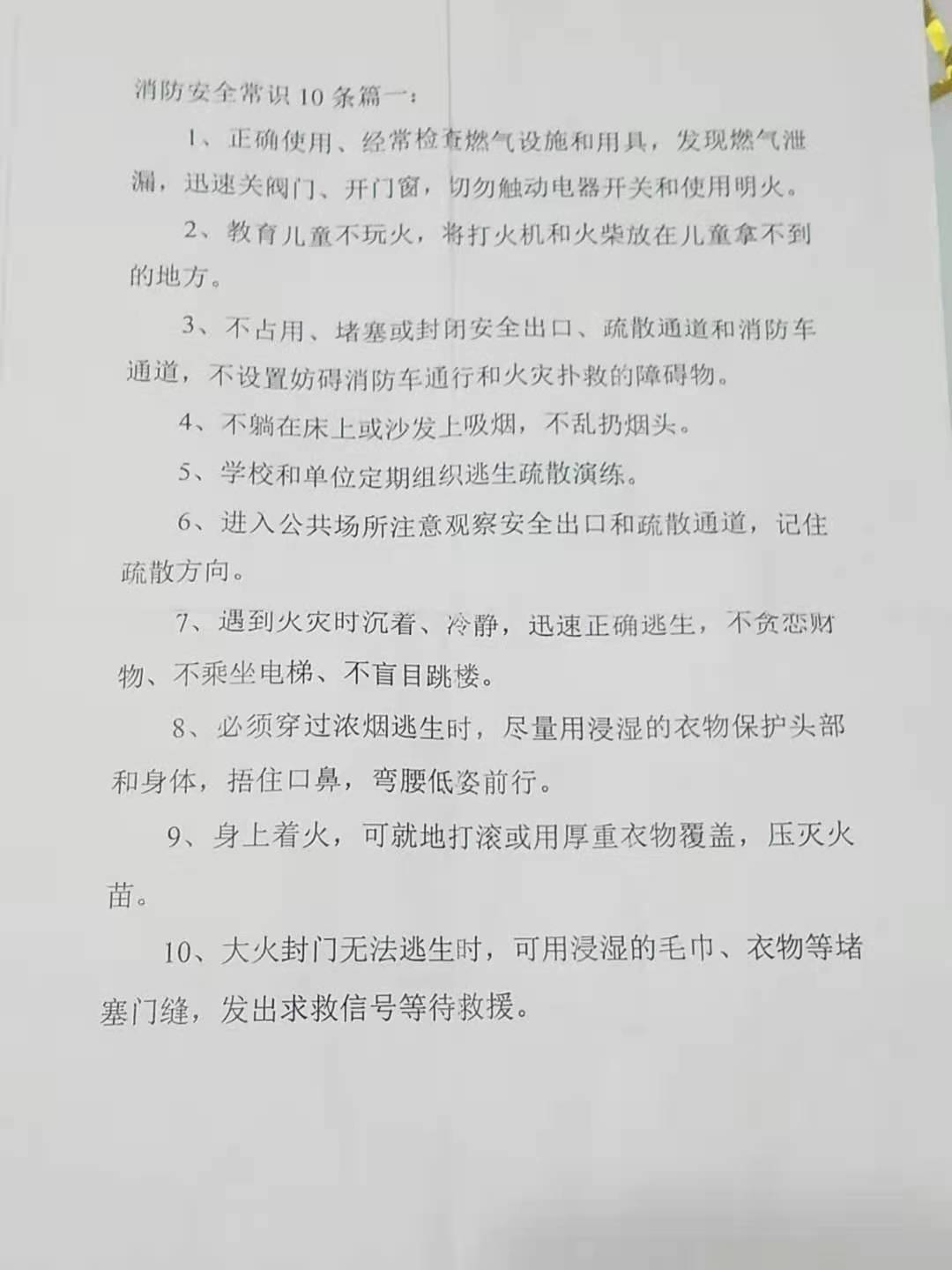 消防安全常识10条篇一：

1、正确使用、经常检查燃气设施和用具，发现燃气泄漏，迅速关阀门、开门窗，切勿触动电器开关和使用明火。

2、教育儿童不玩火，将打火机和火柴放在儿童拿不到的地方。

3、不占用、堵塞或封闭安全出口、疏散通道和消防车通道，不设置妨碍消防车通行和火灾扑救的障碍物。

4、不躺在床上或沙发上吸烟，不乱扔烟头。

5、学校和单位定期组织逃生疏散演练。

6、进入公共场所注意观察安全出口和疏散通道，记住疏散方向。

7、遇到火灾时沉着、冷静，迅速正确逃生，不贪恋财物、不乘坐电梯、不盲目跳楼。

8、必须穿过浓烟逃生时，尽量用浸湿的衣物保护头部和身体，捂住口鼻，弯腰低姿前行。

9、身上着火，可就地打滚或用厚重衣物覆盖，压灭火苗。

10、大火封门无法逃生时，可用浸湿的毛巾、衣物等堵塞门缝，发出求救信号等待救援。